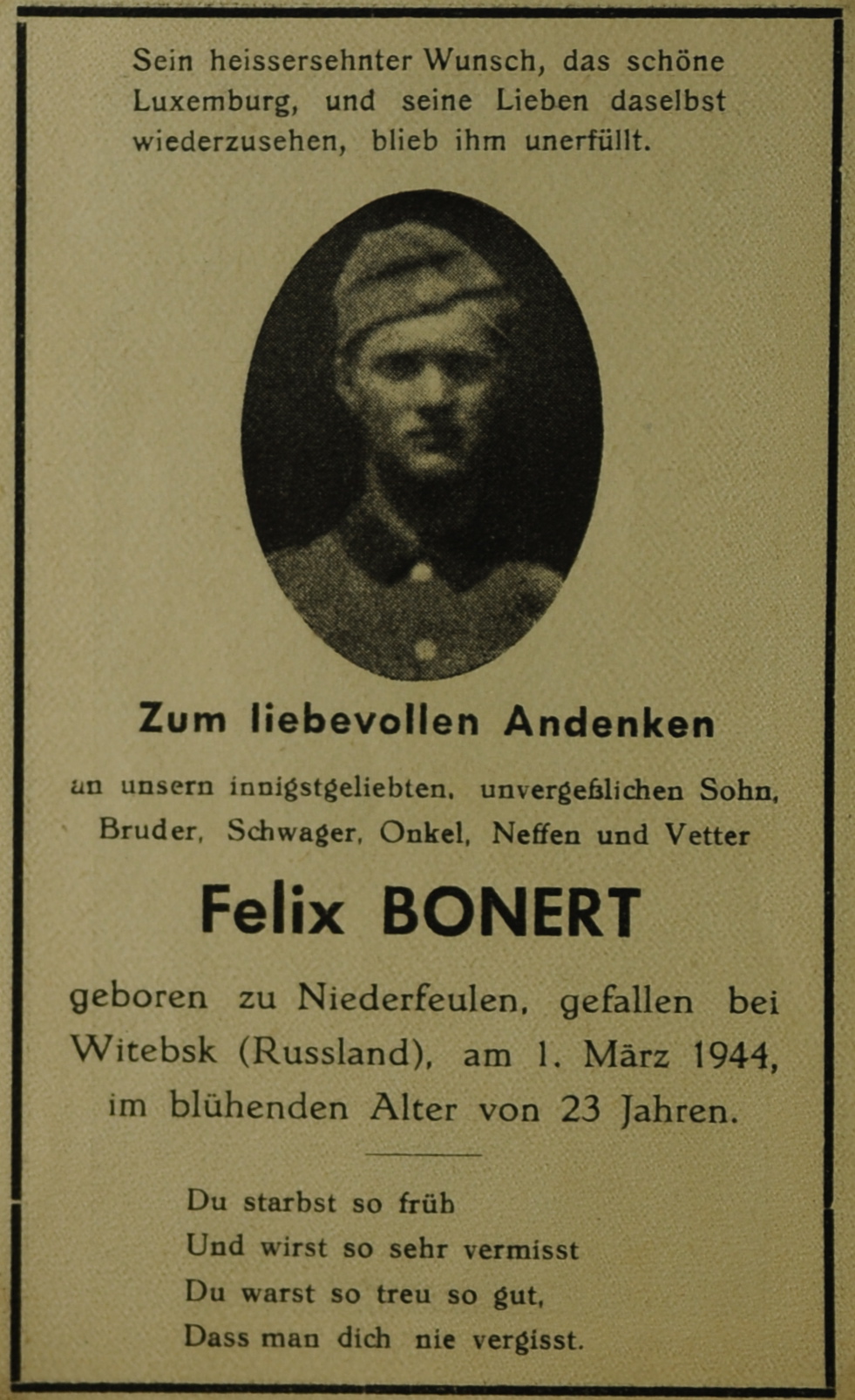 Sein heissersehnter Wunsch, das schöne Luxemburg, und seine Lieben daselbst wiederzusehen, blieb ihm unerfüllt.

Zum liebevollen Andenken

an unsern innigstgeliebten, unvergeßlichen Sohn, Bruder, Schwager, Onkel, Neffen und Vetter

Felix BONERT

geboren zu Niederfeulen, gefallen bei Witebsk (Russland), am 1. März 1944, im blühenden Alter von 23 Jahren.

Du starbst so früh
Und wirst so sehr vermisst
Du warst so treu so gut,
Dass man dich nie vergisst.